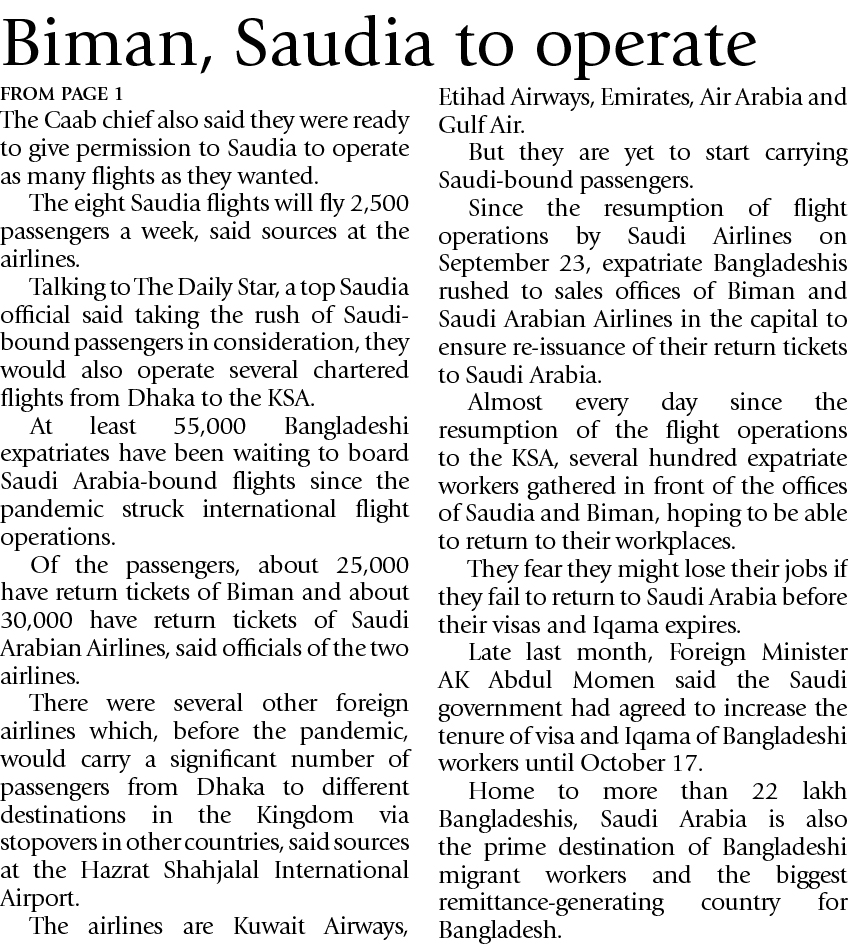 Biman, Saudia to operate

FROM PAGE 1

The Caab chief also said they were ready to give permission to Saudia to operate as many flights as they wanted.

The eight Saudia flights will fly 2,500 passengers a week, said sources at the airlines.

Talking to The Daily Star, a top Saudia official said taking the rush of Saudi-bound passengers in consideration, they would also operate several chartered flights from Dhaka to the KSA.

At least 55,000 Bangladeshi expatriates have been waiting to board Saudi Arabia-bound flights since the pandemic struck international flight operations.

Of the passengers, about 25,000 have return tickets of Biman and about 30,000 have return tickets of Saudi Arabian Airlines, said officials of the two airlines.

There were several other foreign airlines which, before the pandemic, would carry a significant number of passengers from Dhaka to different destinations in the Kingdom via stopovers in other countries, said sources at the Hazrat Shahjalal International Airport.

The airlines are Kuwait Airways, Etihad Airways, Emirates, Air Arabia and Gulf Air.

But they are yet to start carrying Saudi-bound passengers.

Since the resumption of flight operations by Saudi Airlines on September 23, expatriate Bangladeshis rushed to sales offices of Biman and Saudi Arabian Airlines in the capital to ensure re-issuance of their return tickets to Saudi Arabia.

Almost every day since the resumption of the flight operations to the KSA, several hundred expatriate workers gathered in front of the offices of Saudia and Biman, hoping to be able to return to their workplaces.

They fear they might lose their jobs if they fail to return to Saudi Arabia before their visas and Iqama expires.

Late last month, Foreign Minister AK Abdul Momen said the Saudi government had agreed to increase the tenure of visa and Iqama of Bangladeshi workers until October 17.

Home to more than 22 lakh Bangladeshis, Saudi Arabia is also the prime destination of Bangladeshi migrant workers and the biggest remittance-generating country for Bangladesh.